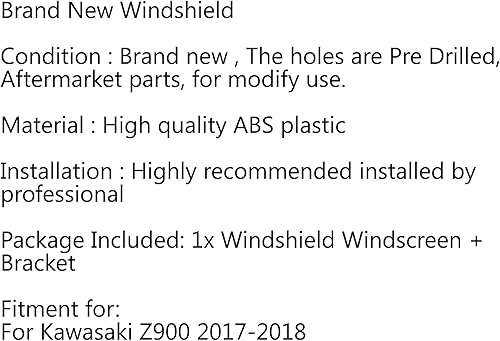 Brand New Windshield

Condition : Brand new , The holes are Pre Drilled, Aftermarket parts, for modify use.

Material : High quality ABS plastic

Installation : Highly recommended installed by professional

Package Included: 1x Windshield Windscreen + Bracket

Fitment for:
For Kawasaki Z900 2017-2018